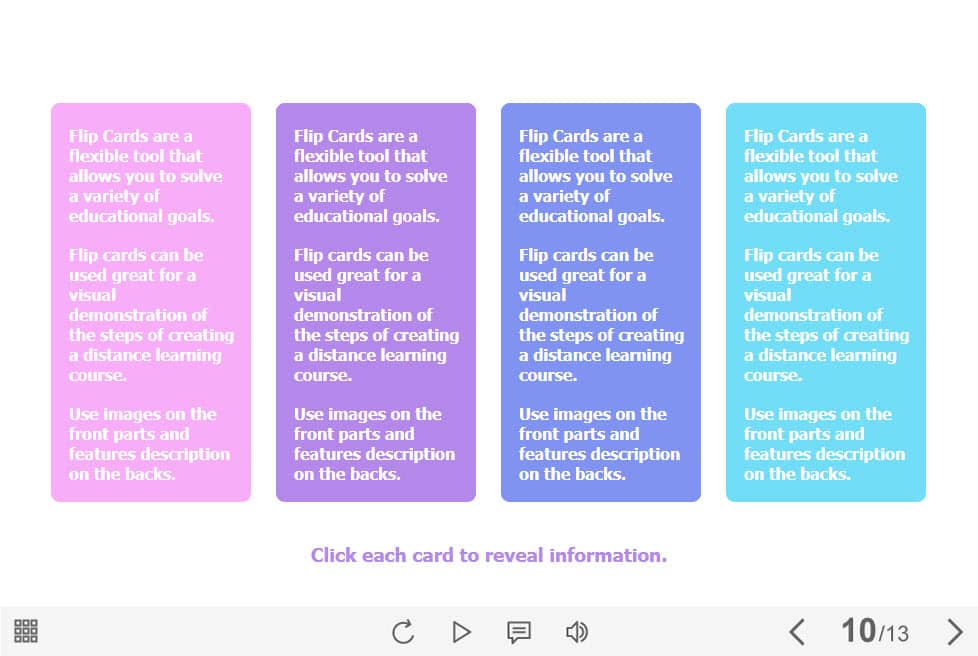 Flip Cards are a flexible tool that allows you to solve a variety of educational goals.

Flip cards can be used great for a visual demonstration of the steps of creating a distance learning course.

Use images on the front parts and features description on the backs.

Flip Cards are a flexible tool that allows you to solve a variety of educational goals.

Flip cards can be used great for a visual demonstration of the steps of creating a distance learning course.

Use images on the front parts and features description on the backs.

Flip Cards are a flexible tool that allows you to solve a variety of educational goals.

Flip cards can be used great for a visual demonstration of the steps of creating a distance learning course.

Use images on the front parts and features description on the backs.

Flip Cards are a flexible tool that allows you to solve a variety of educational goals.

Flip cards can be used great for a visual demonstration of the steps of creating a distance learning course.

Use images on the front parts and features description on the backs.

Click each card to reveal information.

10/13